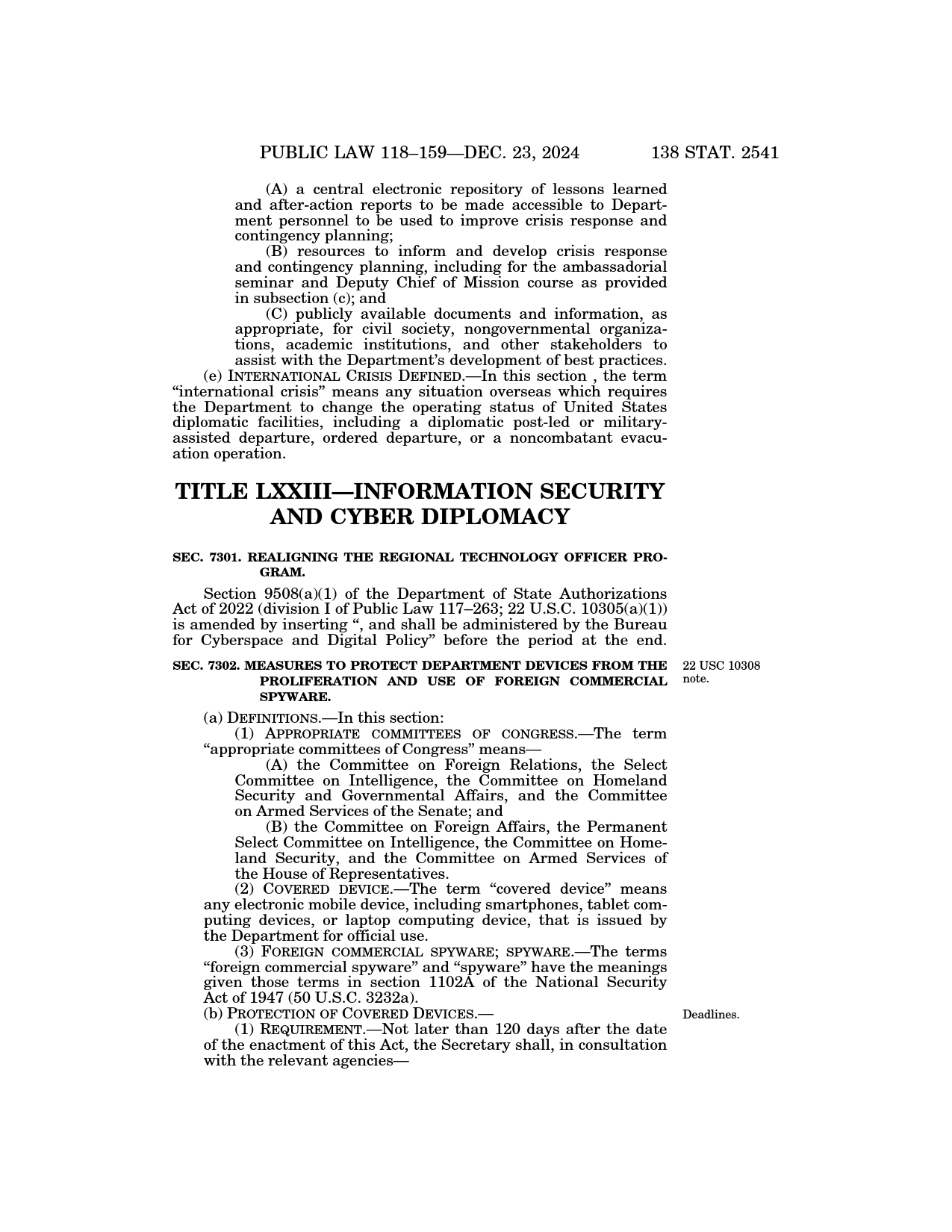 PUBLIC LAW 118–159—DEC. 23, 2024 138 STAT. 2541

(A) a central electronic repository of lessons learned and after-action reports to be made accessible to Department personnel to be used to improve crisis response and contingency planning;

(B) resources to inform and develop crisis response and contingency planning, including for the ambassadorial seminar and Deputy Chief of Mission course as provided in subsection (c); and

(C) publicly available documents and information, as appropriate, for civil society, nongovernmental organizations, academic institutions, and other stakeholders to assist with the Department's development of best practices.

(e) INTERNATIONAL CRISIS DEFINED.—In this section , the term "international crisis" means any situation overseas which requires the Department to change the operating status of United States diplomatic facilities, including a diplomatic post-led or military-assisted departure, ordered departure, or a noncombatant evacuation operation.

TITLE LXXIII—INFORMATION SECURITY AND CYBER DIPLOMACY

SEC. 7301. REALIGNING THE REGIONAL TECHNOLOGY OFFICER PROGRAM.

Section 9508(a)(1) of the Department of State Authorizations Act of 2022 (division I of Public Law 117–263; 22 U.S.C. 10305(a)(1)) is amended by inserting ", and shall be administered by the Bureau for Cyberspace and Digital Policy" before the period at the end.

SEC. 7302. MEASURES TO PROTECT DEPARTMENT DEVICES FROM THE PROLIFERATION AND USE OF FOREIGN COMMERCIAL SPYWARE.

22 USC 10308 note.

(a) DEFINITIONS.—In this section:

(1) APPROPRIATE COMMITTEES OF CONGRESS.—The term "appropriate committees of Congress" means—

(A) the Committee on Foreign Relations, the Select Committee on Intelligence, the Committee on Homeland Security and Governmental Affairs, and the Committee on Armed Services of the Senate; and

(B) the Committee on Foreign Affairs, the Permanent Select Committee on Intelligence, the Committee on Homeland Security, and the Committee on Armed Services of the House of Representatives.

(2) COVERED DEVICE.—The term "covered device" means any electronic mobile device, including smartphones, tablet computing devices, or laptop computing device, that is issued by the Department for official use.

(3) FOREIGN COMMERCIAL SPYWARE; SPYWARE.—The terms "foreign commercial spyware" and "spyware" have the meanings given those terms in section 1102A of the National Security Act of 1947 (50 U.S.C. 3232a).

(b) PROTECTION OF COVERED DEVICES.—

Deadlines.

(1) REQUIREMENT.—Not later than 120 days after the date of the enactment of this Act, the Secretary shall, in consultation with the relevant agencies—